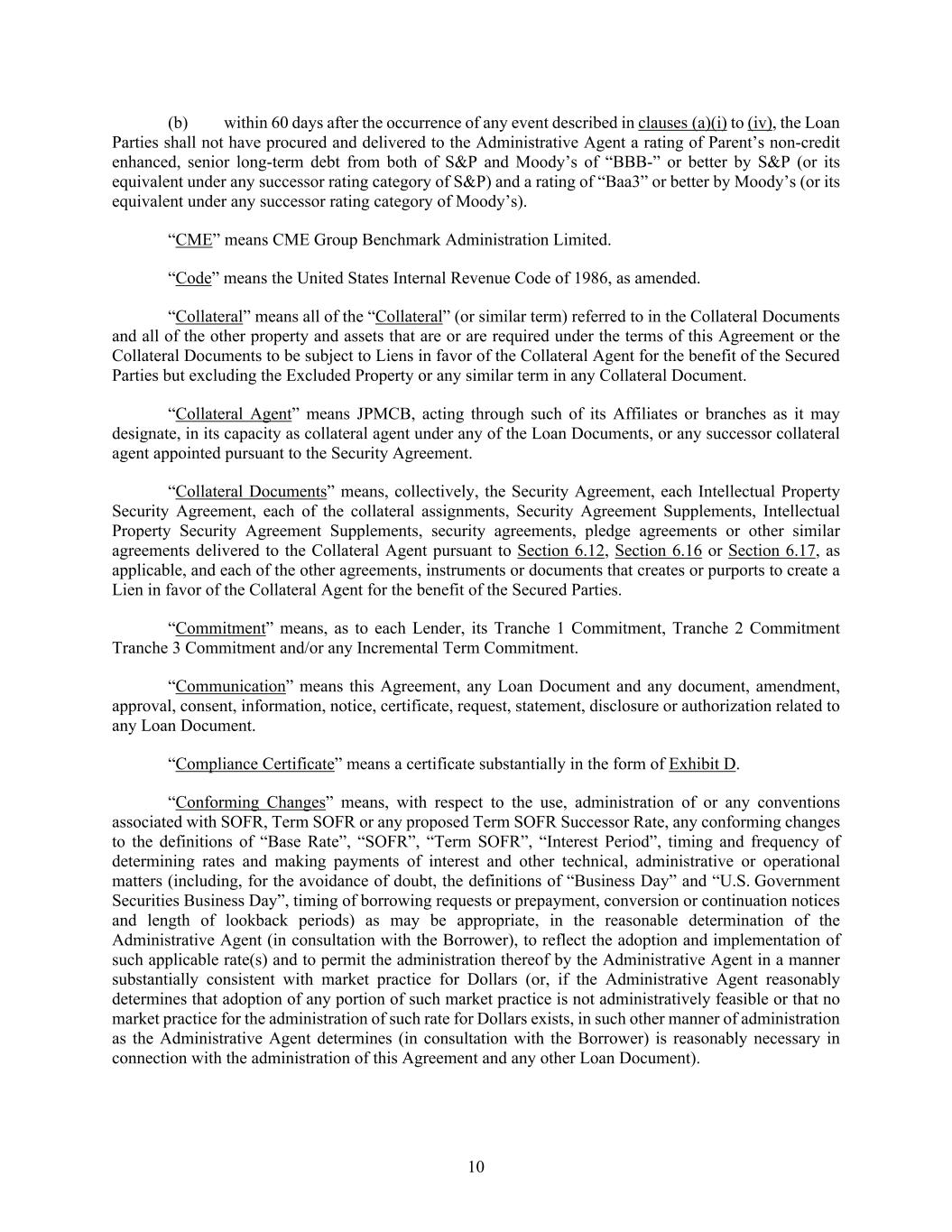 (b) within 60 days after the occurrence of any event described in clauses (a)(i) to (iv), the Loan Parties shall not have procured and delivered to the Administrative Agent a rating of Parent’s non-credit enhanced, senior long-term debt from both of S&P and Moody’s of “BBB-” or better by S&P (or its equivalent under any successor rating category of S&P) and a rating of “Baa3” or better by Moody’s (or its equivalent under any successor rating category of Moody’s).

“CME” means CME Group Benchmark Administration Limited.

“Code” means the United States Internal Revenue Code of 1986, as amended.

“Collateral” means all of the “Collateral” (or similar term) referred to in the Collateral Documents and all of the other property and assets that are or are required under the terms of this Agreement or the Collateral Documents to be subject to Liens in favor of the Collateral Agent for the benefit of the Secured Parties but excluding the Excluded Property or any similar term in any Collateral Document.

“Collateral Agent” means JPMCB, acting through such of its Affiliates or branches as it may designate, in its capacity as collateral agent under any of the Loan Documents, or any successor collateral agent appointed pursuant to the Security Agreement.

“Collateral Documents” means, collectively, the Security Agreement, each Intellectual Property Security Agreement, each of the collateral assignments, Security Agreement Supplements, Intellectual Property Security Agreement Supplements, security agreements, pledge agreements or other similar agreements delivered to the Collateral Agent pursuant to Section 6.12, Section 6.16 or Section 6.17, as applicable, and each of the other agreements, instruments or documents that creates or purports to create a Lien in favor of the Collateral Agent for the benefit of the Secured Parties.

“Commitment” means, as to each Lender, its Tranche 1 Commitment, Tranche 2 Commitment Tranche 3 Commitment and/or any Incremental Term Commitment.

“Communication” means this Agreement, any Loan Document and any document, amendment, approval, consent, information, notice, certificate, request, statement, disclosure or authorization related to any Loan Document.

“Compliance Certificate” means a certificate substantially in the form of Exhibit D.

“Conforming Changes” means, with respect to the use, administration of or any conventions associated with SOFR, Term SOFR or any proposed Term SOFR Successor Rate, any conforming changes to the definitions of “Base Rate”, “SOFR”, “Term SOFR”, “Interest Period”, timing and frequency of determining rates and making payments of interest and other technical, administrative or operational matters (including, for the avoidance of doubt, the definitions of “Business Day” and “U.S. Government Securities Business Day”, timing of borrowing requests or prepayment, conversion or continuation notices and length of lookback periods) as may be appropriate, in the reasonable determination of the Administrative Agent (in consultation with the Borrower), to reflect the adoption and implementation of such applicable rate(s) and to permit the administration thereof by the Administrative Agent in a manner substantially consistent with market practice for Dollars (or, if the Administrative Agent reasonably determines that adoption of any portion of such market practice is not administratively feasible or that no market practice for the administration of such rate for Dollars exists, in such other manner of administration as the Administrative Agent determines (in consultation with the Borrower) is reasonably necessary in connection with the administration of this Agreement and any other Loan Document).

10